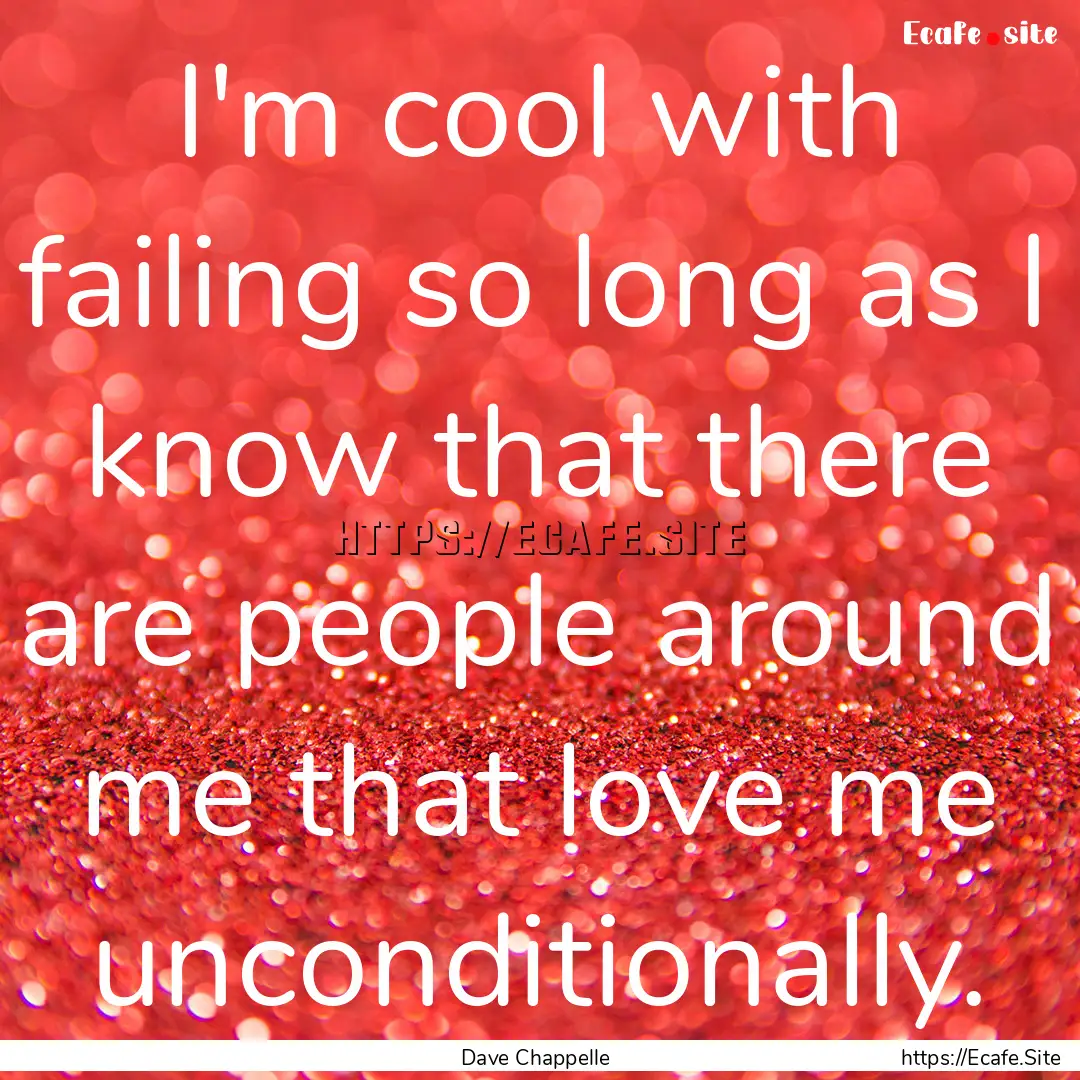 Ecafe.site

I'm cool with failing so long as I know that there are people around me that love me unconditionally.

HTTPS://ECAFE.SITE

Dave Chappelle

https://Ecafe.Site